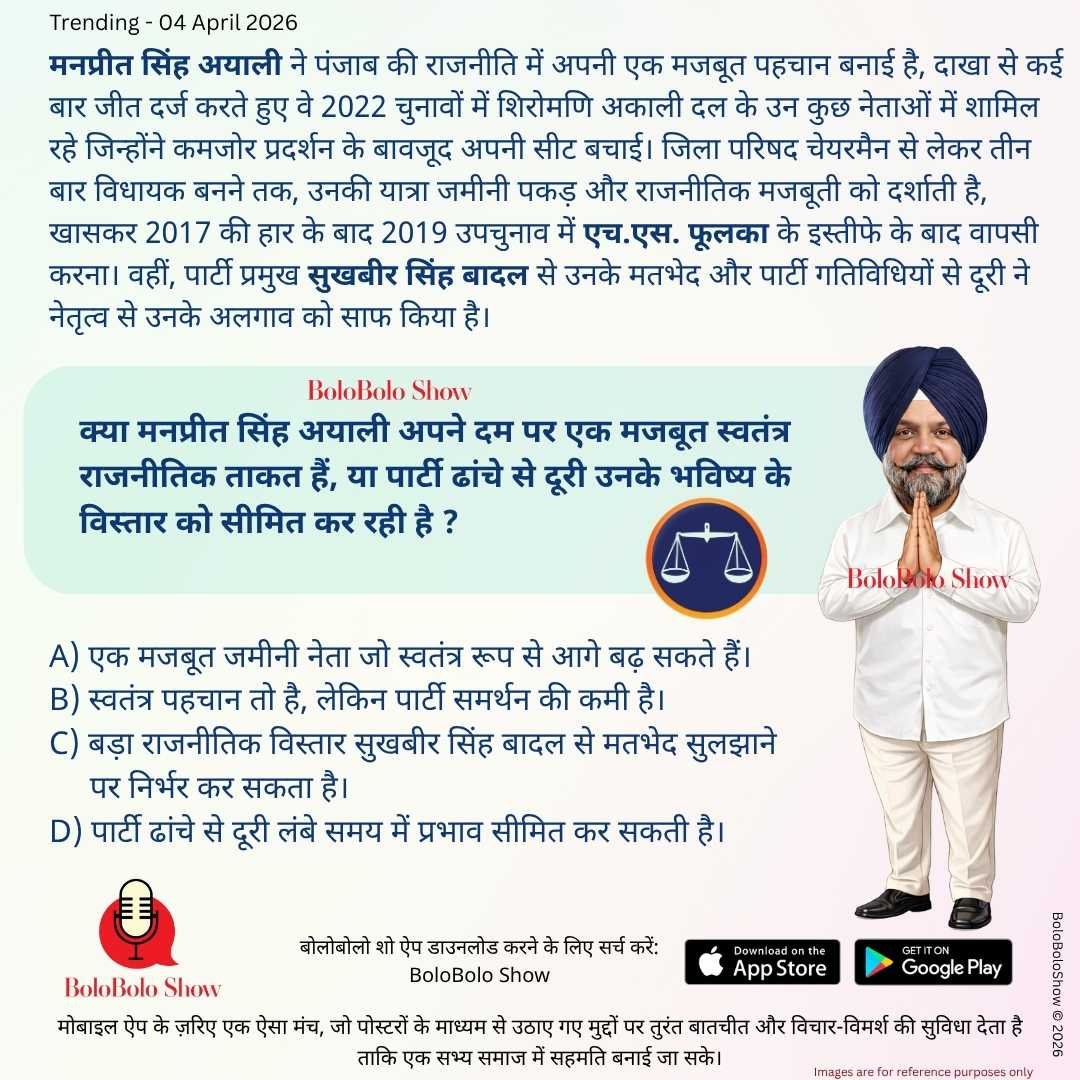 Trending - 04 April 2026

मनप्रीत सिंह अयाली ने पंजाब की राजनीति में अपनी एक मजबूत पहचान बनाई है, दाखा से कई बार जीत दर्ज करते हुए वे 2022 चुनावों में शिरोमणि अकाली दल के उन कुछ नेताओं में शामिल रहे जिन्होंने कमजोर प्रदर्शन के बावजूद अपनी सीट बचाई। जिला परिषद चेयरमैन से लेकर तीन बार विधायक बनने तक, उनकी यात्रा जमीनी पकड़ और राजनीतिक मजबूती को दर्शाती है, खासकर 2017 की हार के बाद 2019 उपचुनाव में एच.एस. फूलका के इस्तीफे के बाद वापसी करना। वहीं, पार्टी प्रमुख सुखबीर सिंह बादल से उनके मतभेद और पार्टी गतिविधियों से दूरी ने नेतृत्व से उनके अलगाव को साफ किया है।

BoloBolo Show

क्या मनप्रीत सिंह अयाली अपने दम पर एक मजबूत स्वतंत्र राजनीतिक ताकत हैं, या पार्टी ढांचे से दूरी उनके भविष्य के विस्तार को सीमित कर रही है ?

BoloBolo Show

A) एक मजबूत जमीनी नेता जो स्वतंत्र रूप से आगे बढ़ सकते हैं।
B) स्वतंत्र पहचान तो है, लेकिन पार्टी समर्थन की कमी है।
C) बड़ा राजनीतिक विस्तार सुखबीर सिंह बादल से मतभेद सुलझाने पर निर्भर कर सकता है।
D) पार्टी ढांचे से दूरी लंबे समय में प्रभाव सीमित कर सकती है।

BoloBolo Show

बोलोबोलो शो ऐप डाउनलोड करने के लिए सर्च करें:
BoloBolo Show

Download on the App Store

GET IT ON Google Play

BoloBoloShow © 2026

मोबाइल ऐप के ज़रिए एक ऐसा मंच, जो पोस्टरों के माध्यम से उठाए गए मुद्दों पर तुरंत बातचीत और विचार-विमर्श की सुविधा देता है ताकि एक सभ्य समाज में सहमति बनाई जा सके।

Images are for reference purposes only